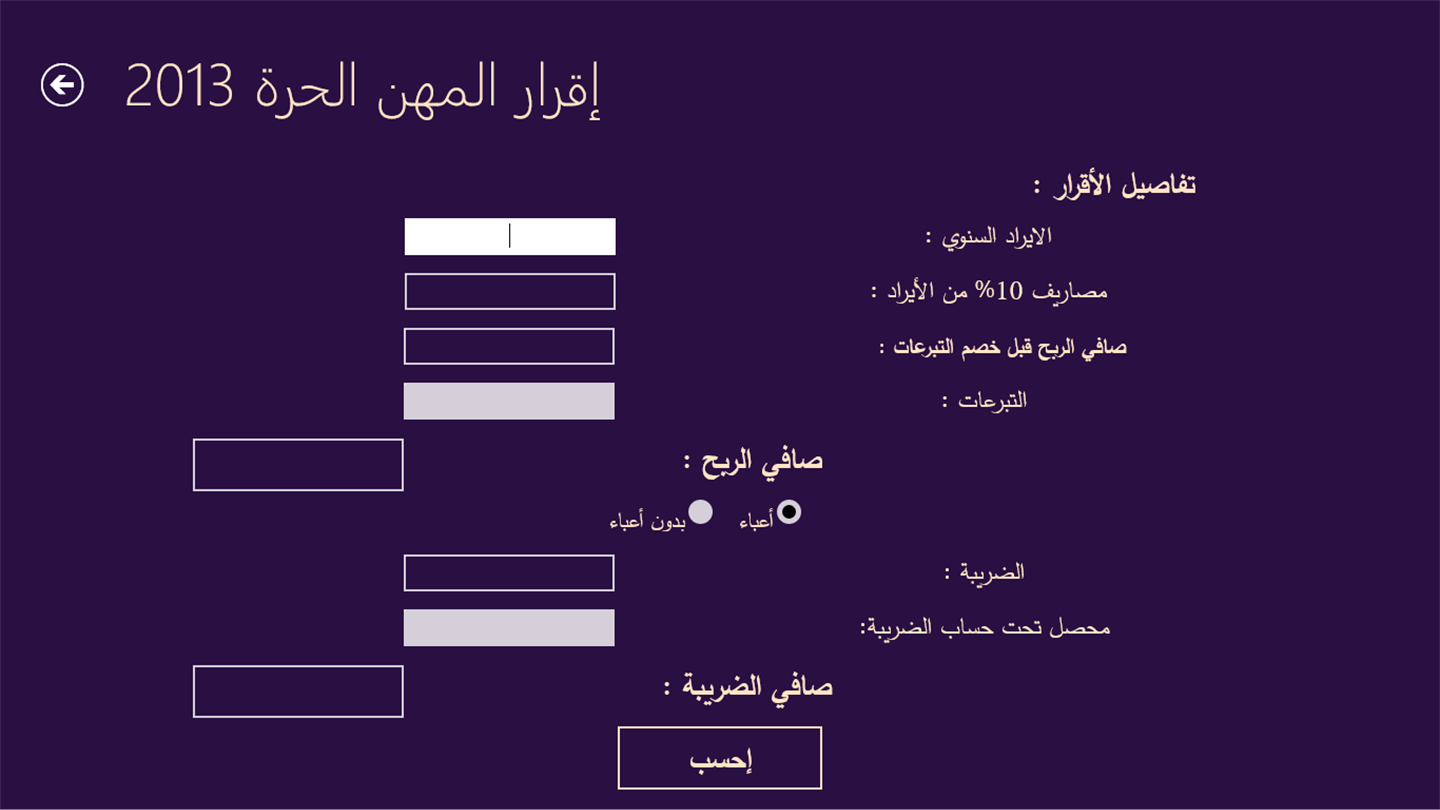 إقرار المهن الحرة 2013

تفاصيل الأقرار :

الايراد السنوي :

مصاريف 10% من الأيراد :

صافي الربح قبل خصم التبرعات :

التبرعات :

صافي الربح :

أعباء
بدون أعباء

الضريبة :

محصل تحت حساب الضريبة:

صافي الضريبة :

إحسب